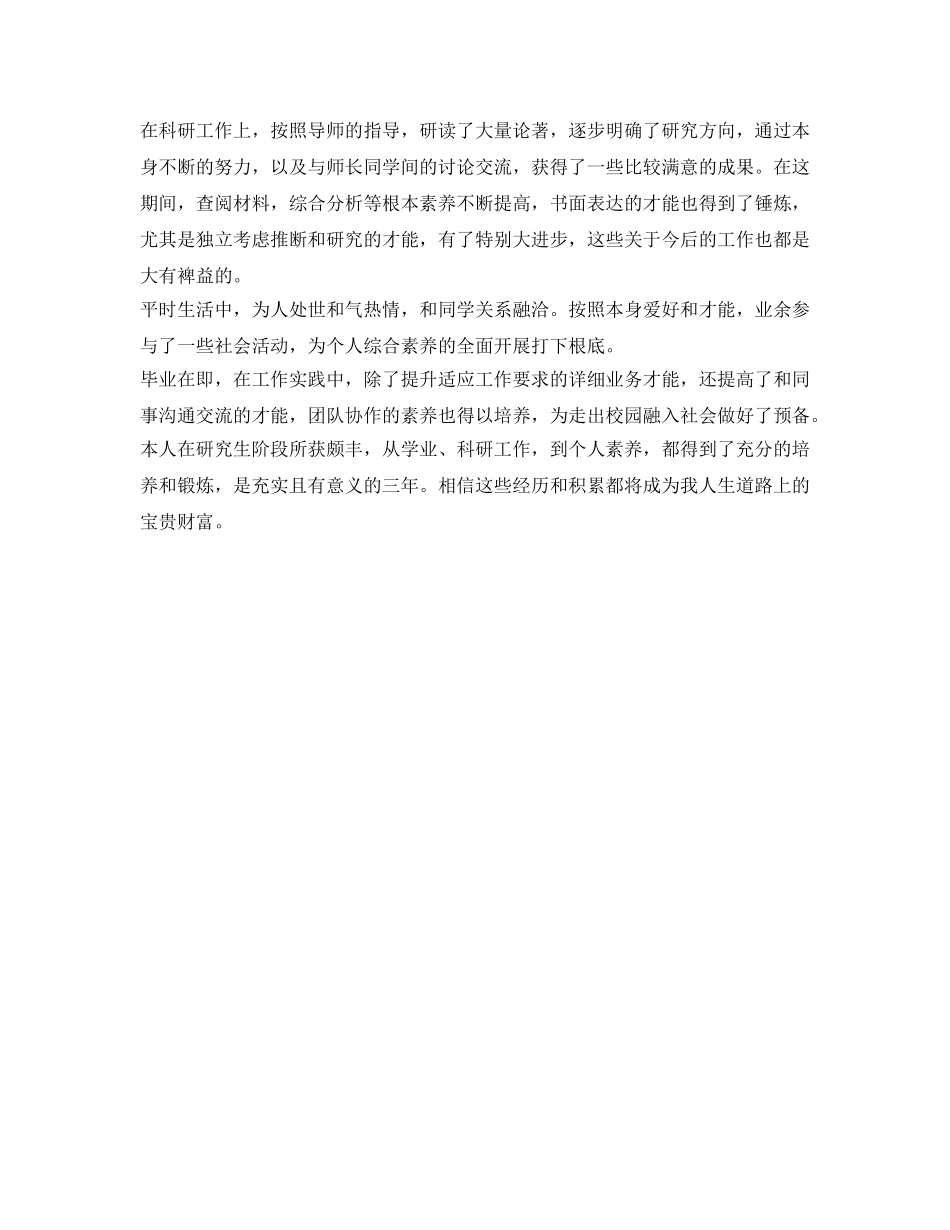 在科研工作上，按照导师的指导，研读了大量论著，逐步明确了研究方向，通过本身不断的努力，以及与师长同学间的讨论交流，获得了一些比较满意的成果。在这期间，查阅材料，综合分析等根本素养不断提高，书面表达的才能也得到了锤炼，尤其是独立考虑推断和研究的才能，有了特别大进步，这些关于今后的工作也都是大有裨益的。

平时生活中，为人处世和气热情，和同学关系融洽。按照本身爱好和才能，业余参与了一些社会活动，为个人综合素养的全面开展打下根底。

毕业在即，在工作实践中，除了提升适应工作要求的详细业务才能，还提高了和同事沟通交流的才能，团队协作的素养也得以培养，为走出校园融入社会做好了预备。

本人在研究生阶段所获颇丰，从学业、科研工作，到个人素养，都得到了充分的培养和锻炼，是充实且有意义的三年。相信这些经历和积累都将成为我人生道路上的宝贵财富。